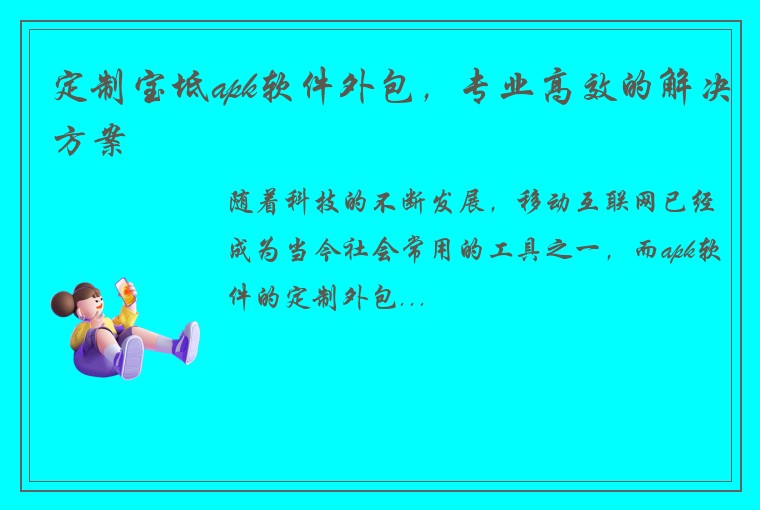 定制宝坻apk软件外包，专业高效的解决方案

随着科技的不断发展，移动互联网已经成为当今社会常用的工具之一，而apk软件的定制外包...